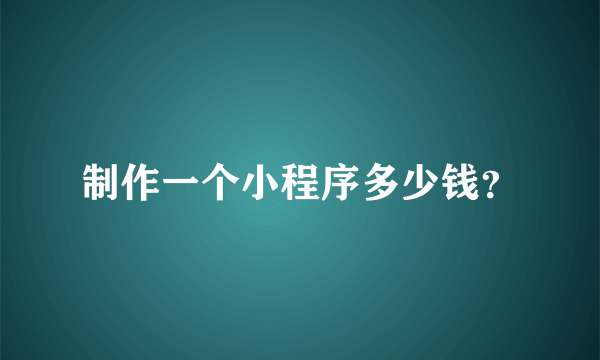 制作一个小程序多少钱?